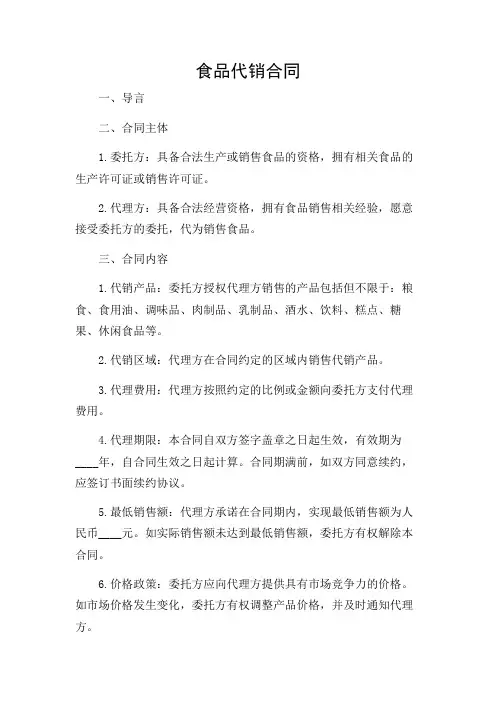 食品代销合同

一、导言

二、合同主体

1. 委托方：具备合法生产或销售食品的资格，拥有相关食品的生产许可证或销售许可证。

2. 代理方：具备合法经营资格，拥有食品销售相关经验，愿意接受委托方的委托，代为销售食品。

三、合同内容

1. 代销产品：委托方授权代理方销售的产品包括但不限于：粮食、食用油、调味品、肉制品、乳制品、酒水、饮料、糕点、糖果、休闲食品等。

2. 代销区域：代理方在合同约定的区域内销售代销产品。

3. 代理费用：代理方按照约定的比例或金额向委托方支付代理费用。

4. 代理期限：本合同自双方签字盖章之日起生效，有效期为____年，自合同生效之日起计算。合同期满前，如双方同意续约，应签订书面续约协议。

5. 最低销售额：代理方承诺在合同期内，实现最低销售额为人民币____元。如实际销售额未达到最低销售额，委托方有权解除本合同。

6. 价格政策：委托方应向代理方提供具有市场竞争力的价格。如市场价格发生变化，委托方有权调整产品价格，并及时通知代理方。